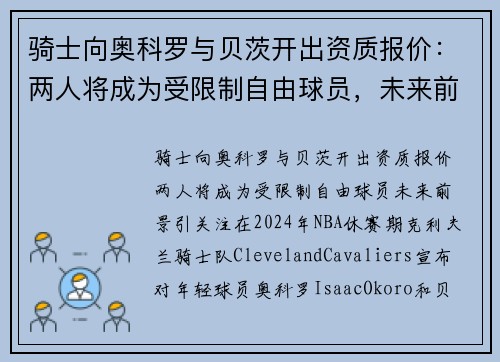 骑士向奥科罗与贝茨开出资质报价：两人将成为受限制自由球员，未来前

骑士向奥科罗与贝茨开出资质报价两人将成为受限制自由球员未来前景引关注在2024年NBA休赛期克利夫兰骑士队ClevelandCavaliers宣布对年轻球员奥科罗IsaacOkoro和贝